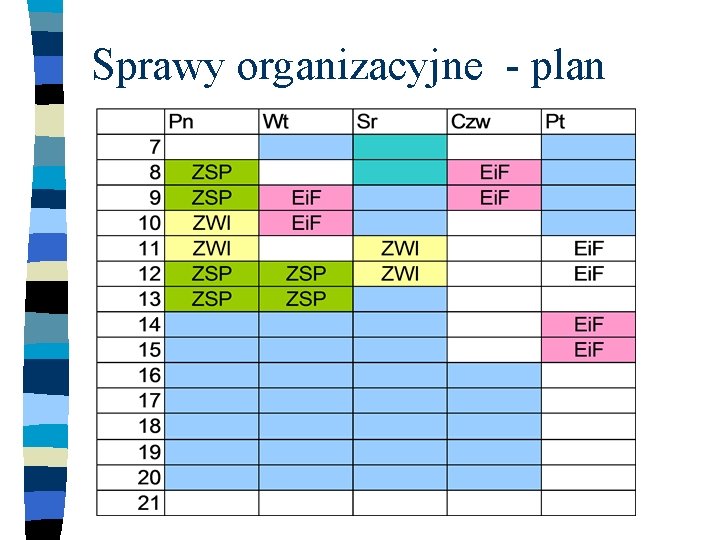 Sprawy organizacyjne - plan

| | Pn | Wt | Sr | Czw | Pt |
|---|---|---|---|---|---|
| 7 | | | | | |
| 8 | ZSP | | | EiF | |
| 9 | ZSP | EiF | | EiF | |
| 10 | ZWI | EiF | | | |
| 11 | ZWI | | ZWI | | EiF |
| 12 | ZSP | ZSP | ZWI | | EiF |
| 13 | ZSP | ZSP | | | |
| 14 | | | | | EiF |
| 15 | | | | | EiF |
| 16 | | | | | |
| 17 | | | | | |
| 18 | | | | | |
| 19 | | | | | |
| 20 | | | | | |
| 21 | | | | | |